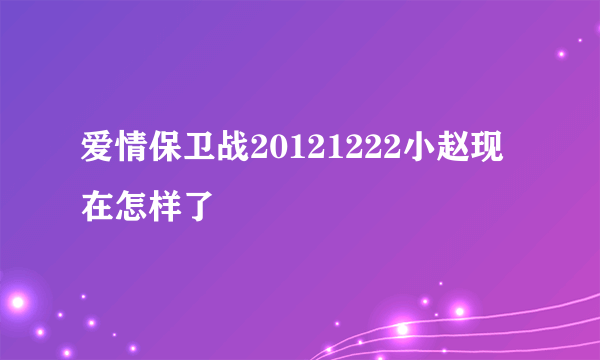 爱情保卫战20121222小赵现在怎样了